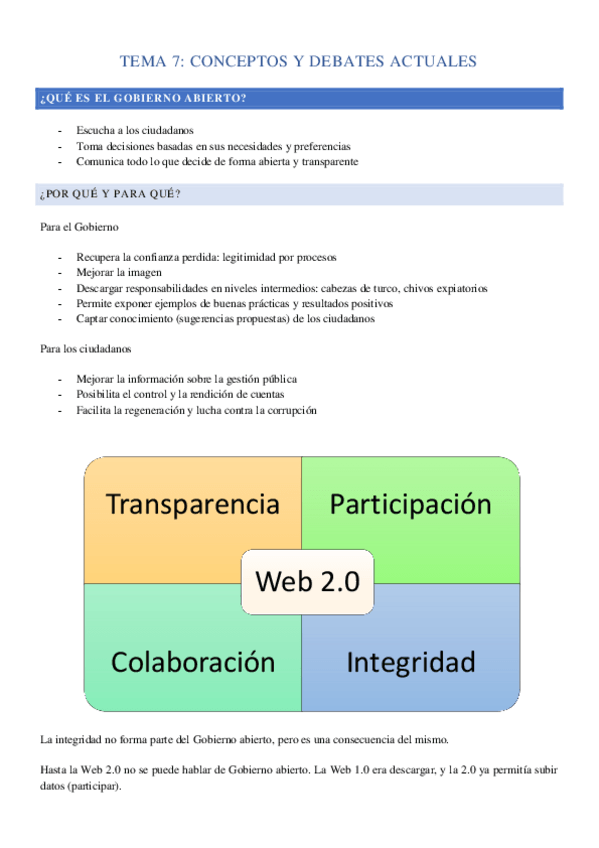 TEMA 7: CONCEPTOS Y DEBATES ACTUALES

¿QUÉ ES EL GOBIERNO ABIERTO?

- Escucha a los ciudadanos
- Toma decisiones basadas en sus necesidades y preferencias
- Comunica todo lo que decide de forma abierta y transparente

¿POR QUÉ Y PARA QUÉ?

Para el Gobierno

- Recupera la confianza perdida: legitimidad por procesos
- Mejorar la imagen
- Descargar responsabilidades en niveles intermedios: cabezas de turco, chivos expiatorios
- Permite exponer ejemplos de buenas prácticas y resultados positivos
- Captar conocimiento (sugerencias propuestas) de los ciudadanos

Para los ciudadanos

- Mejorar la información sobre la gestión pública
- Posibilita el control y la rendición de cuentas
- Facilita la regeneración y lucha contra la corrupción

Transparencia

Participación

Web 2.0

Colaboración

Integridad

La integridad no forma parte del Gobierno abierto, pero es una consecuencia del mismo.

Hasta la Web 2.0 no se puede hablar de Gobierno abierto. La Web 1.0 era descargar, y la 2.0 ya permitía subir datos (participar).